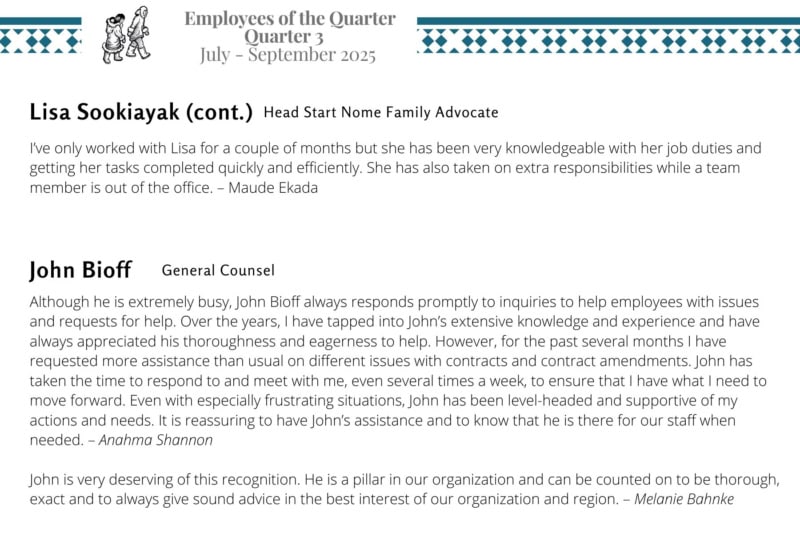 Employees of the Quarter
Quarter 3
July - September 2025

Lisa Sookiayak (cont.) Head Start Nome Family Advocate

I've only worked with Lisa for a couple of months but she has been very knowledgeable with her job duties and getting her tasks completed quickly and efficiently. She has also taken on extra responsibilities while a team member is out of the office. – Maude Ekada

John Bioff General Counsel

Although he is extremely busy, John Bioff always responds promptly to inquiries to help employees with issues and requests for help. Over the years, I have tapped into John's extensive knowledge and experience and have always appreciated his thoroughness and eagerness to help. However, for the past several months I have requested more assistance than usual on different issues with contracts and contract amendments. John has taken the time to respond to and meet with me, even several times a week, to ensure that I have what I need to move forward. Even with especially frustrating situations, John has been level-headed and supportive of my actions and needs. It is reassuring to have John's assistance and to know that he is there for our staff when needed. – Anahma Shannon

John is very deserving of this recognition. He is a pillar in our organization and can be counted on to be thorough, exact and to always give sound advice in the best interest of our organization and region. – Melanie Bahnke